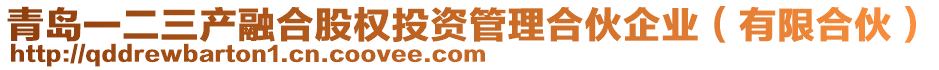 青岛一二三产融合股权投资管理合伙企业（有限合伙）
http://qddrewbarton1.cn.coovee.com